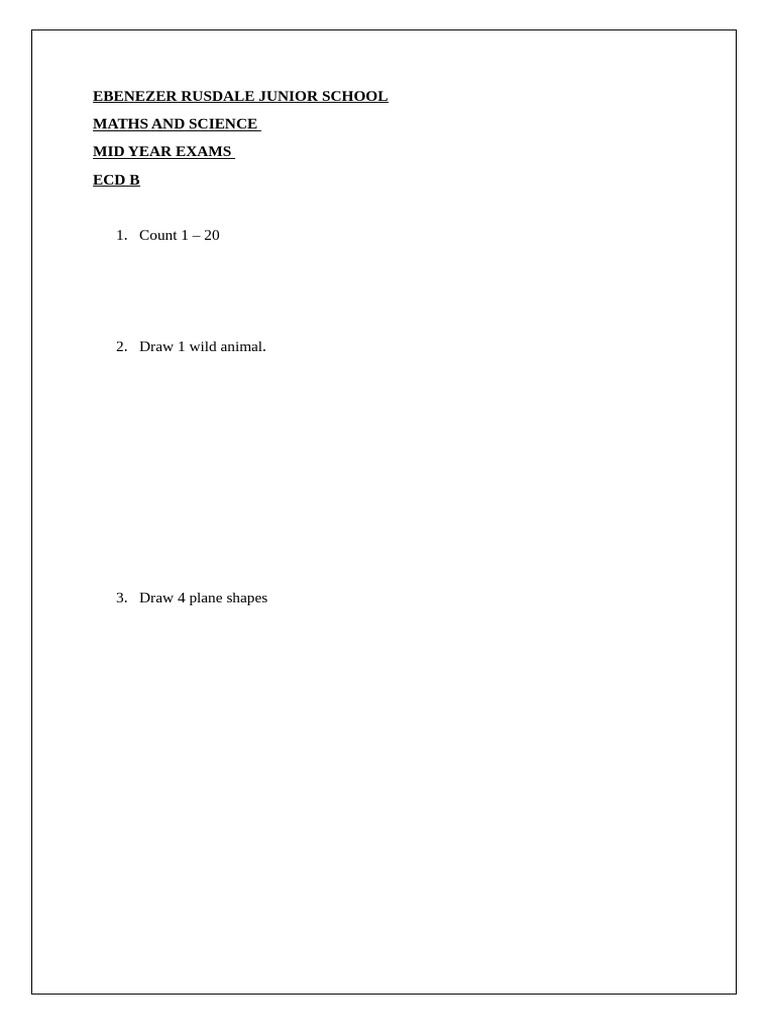 EBENEZER RUSDALE JUNIOR SCHOOL
MATHS AND SCIENCE
MID YEAR EXAMS
ECD B

1. Count 1 – 20

2. Draw 1 wild animal.

3. Draw 4 plane shapes